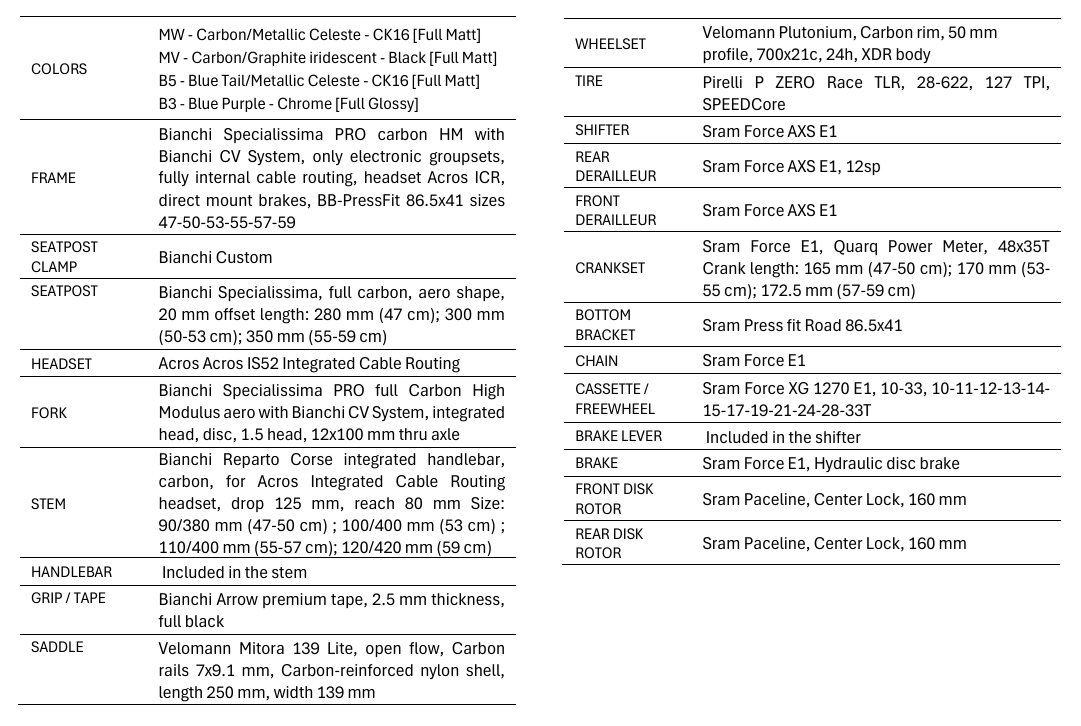 | | |
|---|---|
| COLORS | MW - Carbon/Metallic Celeste - CK16 [Full Matt] MV - Carbon/Graphite iridescent - Black [Full Matt] B5 - Blue Tail/Metallic Celeste - CK16 [Full Matt] B3 - Blue Purple - Chrome [Full Glossy] |
| FRAME | Bianchi Specialissima PRO carbon HM with Bianchi CV System, only electronic groupsets, fully internal cable routing, headset Acros ICR, direct mount brakes, BB-PressFit 86.5x41 sizes 47-50-53-55-57-59 |
| SEATPOST CLAMP | Bianchi Custom |
| SEATPOST | Bianchi Specialissima, full carbon, aero shape, 20 mm offset length: 280 mm (47 cm); 300 mm (50-53 cm); 350 mm (55-59 cm) |
| HEADSET | Acros Acros IS52 Integrated Cable Routing |
| FORK | Bianchi Specialissima PRO full Carbon High Modulus aero with Bianchi CV System, integrated head, disc, 1.5 head, 12x100 mm thru axle |
| STEM | Bianchi Reparto Corse integrated handlebar, carbon, for Acros Integrated Cable Routing headset, drop 125 mm, reach 80 mm Size: 90/380 mm (47-50 cm) ; 100/400 mm (53 cm) ; 110/400 mm (55-57 cm); 120/420 mm (59 cm) |
| HANDLEBAR | Included in the stem |
| GRIP / TAPE | Bianchi Arrow premium tape, 2.5 mm thickness, full black |
| SADDLE | Velomann Mitora 139 Lite, open flow, Carbon rails 7x9.1 mm, Carbon-reinforced nylon shell, length 250 mm, width 139 mm |

| | |
|---|---|
| WHEELSET | Velomann Plutonium, Carbon rim, 50 mm profile, 700x21c, 24h, XDR body |
| TIRE | Pirelli P ZERO Race TLR, 28-622, 127 TPI, SPEEDCore |
| SHIFTER | Sram Force AXS E1 |
| REAR DERAILLEUR | Sram Force AXS E1, 12sp |
| FRONT DERAILLEUR | Sram Force AXS E1 |
| CRANKSET | Sram Force E1, Quarq Power Meter, 48x35T Crank length: 165 mm (47-50 cm); 170 mm (53-55 cm); 172.5 mm (57-59 cm) |
| BOTTOM BRACKET | Sram Press fit Road 86.5x41 |
| CHAIN | Sram Force E1 |
| CASSETTE / FREEWHEEL | Sram Force XG 1270 E1, 10-33, 10-11-12-13-14-15-17-19-21-24-28-33T |
| BRAKE LEVER | Included in the shifter |
| BRAKE | Sram Force E1, Hydraulic disc brake |
| FRONT DISK ROTOR | Sram Paceline, Center Lock, 160 mm |
| REAR DISK ROTOR | Sram Paceline, Center Lock, 160 mm |